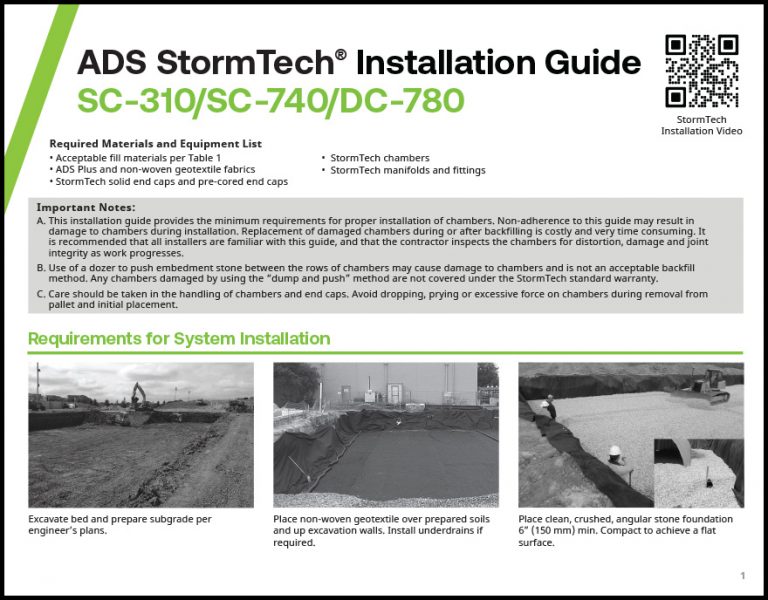 ADS StormTech® Installation Guide
SC-310/SC-740/DC-780

StormTech Installation Video

Required Materials and Equipment List
• Acceptable fill materials per Table 1
• ADS Plus and non-woven geotextile fabrics
• StormTech solid end caps and pre-cored end caps
• StormTech chambers
• StormTech manifolds and fittings

Important Notes:
A. This installation guide provides the minimum requirements for proper installation of chambers. Non-adherence to this guide may result in damage to chambers during installation. Replacement of damaged chambers during or after backfilling is costly and very time consuming. It is recommended that all installers are familiar with this guide, and that the contractor inspects the chambers for distortion, damage and joint integrity as work progresses.
B. Use of a dozer to push embedment stone between the rows of chambers may cause damage to chambers and is not an acceptable backfill method. Any chambers damaged by using the "dump and push" method are not covered under the StormTech standard warranty.
C. Care should be taken in the handling of chambers and end caps. Avoid dropping, prying or excessive force on chambers during removal from pallet and initial placement.

Requirements for System Installation

Excavate bed and prepare subgrade per engineer's plans.

Place non-woven geotextile over prepared soils and up excavation walls. Install underdrains if required.

Place clean, crushed, angular stone foundation 6" (150 mm) min. Compact to achieve a flat surface.

1